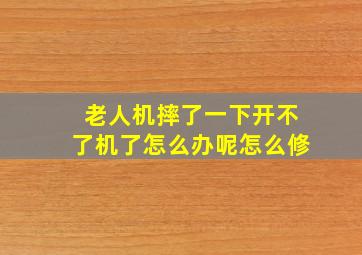 老人机摔了一下开不了机了怎么办呢怎么修